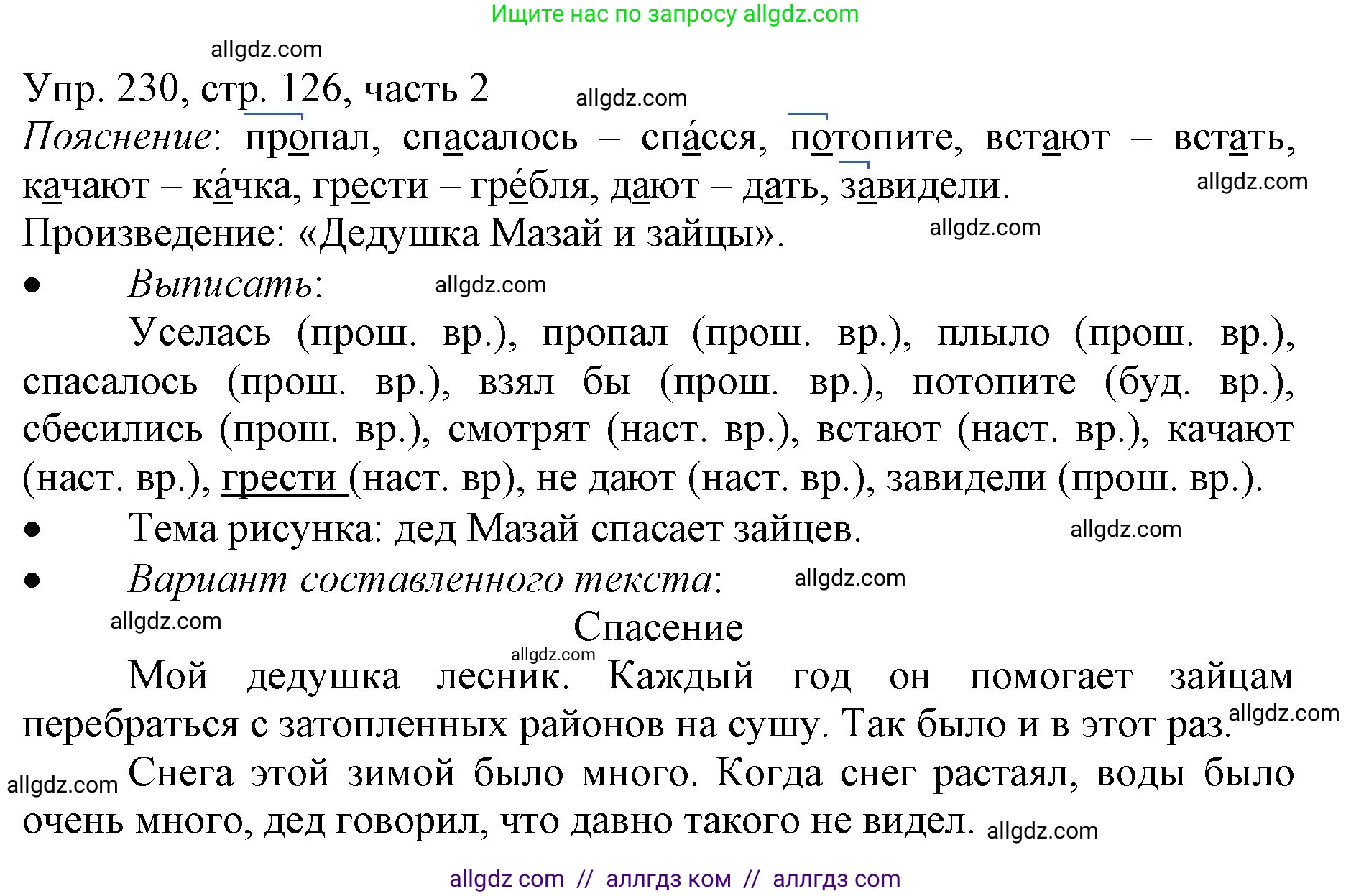 Ищите нас по запросу allgdz.com

allgdz.com

Упр. 230, стр. 126, часть 2

allgdz.com

Пояснение: пропал, спасалось – спа́сся, потопите, встают – встать, качают – ка́чка, грести – гре́бля, дают – дать, завидели.

allgdz.com

Произведение: «Дедушка Мазай и зайцы».

allgdz.com

• Выписать:

allgdz.com

Уселась (прош. вр.), пропал (прош. вр.), плыло (прош. вр.), спасалось (прош. вр.), взял бы (прош. вр.), потопите (буд. вр.), сбесились (прош. вр.), смотрят (наст. вр.), встают (наст. вр.), качают (наст. вр.), грести (наст. вр), не дают (наст. вр.), завидели (прош. вр.).

• Тема рисунка: дед Мазай спасает зайцев.

allgdz.com

• Вариант составленного текста:

allgdz.com

allgdz.com

Спасение

allgdz.com

Мой дедушка лесник. Каждый год он помогает зайцам перебраться с затопленных районов на сушу. Так было и в этот раз.

allgdz.com

allgdz.com

Снега этой зимой было много. Когда снег растаял, воды было очень много, дед говорил, что давно такого не видел.

allgdz.com

allgdz com // аллгдз ком // аллгдз com